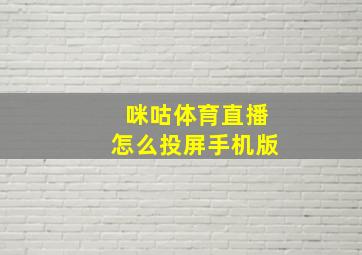 咪咕体育直播
怎么投屏手机版